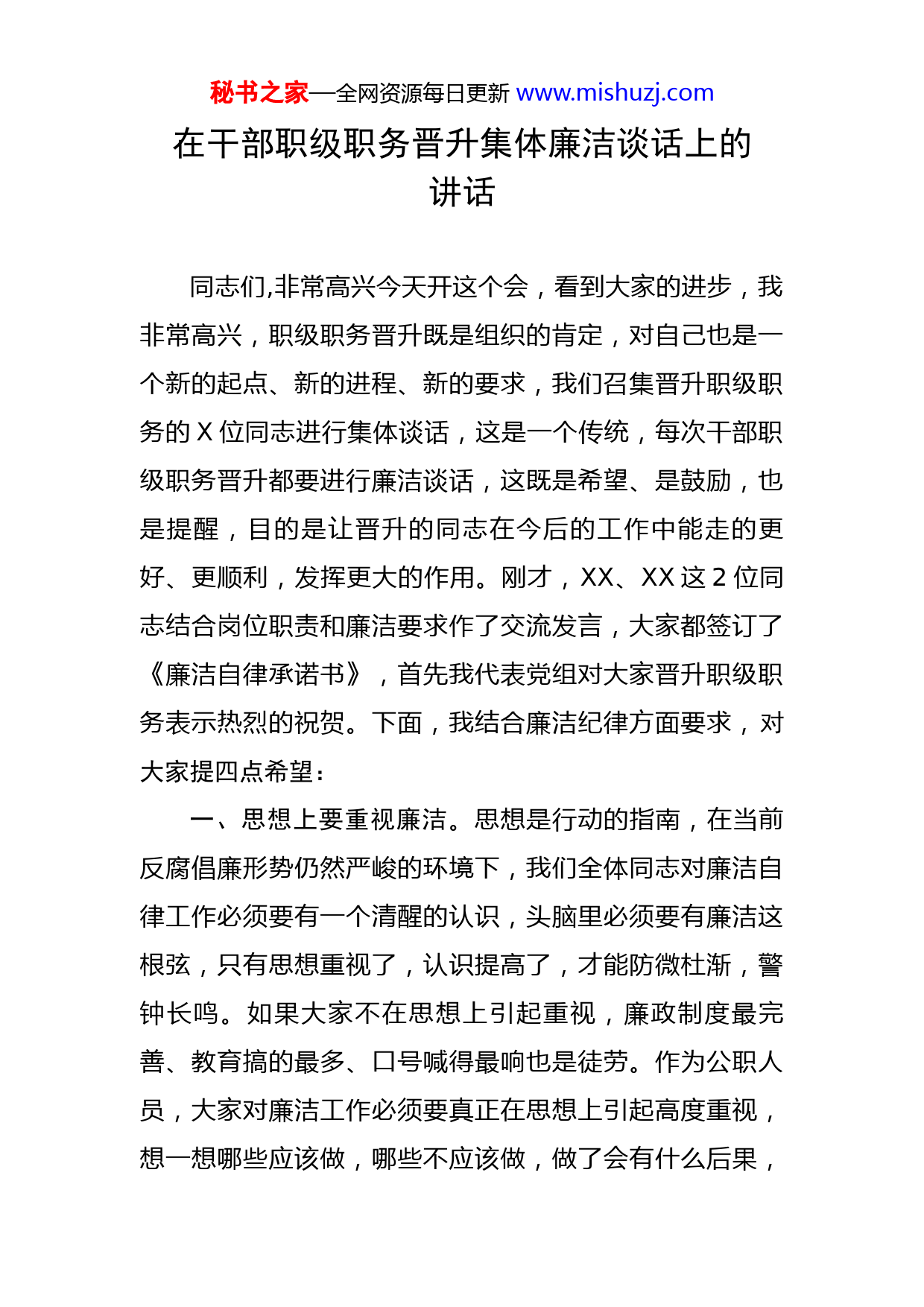 秘书之家—全网资源每日更新 www.mishuzj.com

在干部职级职务晋升集体廉洁谈话上的讲话

同志们,非常高兴今天开这个会，看到大家的进步，我非常高兴，职级职务晋升既是组织的肯定，对自己也是一个新的起点、新的进程、新的要求，我们召集晋升职级职务的 X 位同志进行集体谈话，这是一个传统，每次干部职级职务晋升都要进行廉洁谈话，这既是希望、是鼓励，也是提醒，目的是让晋升的同志在今后的工作中能走的更好、更顺利，发挥更大的作用。刚才，XX、XX 这 2 位同志结合岗位职责和廉洁要求作了交流发言，大家都签订了《廉洁自律承诺书》，首先我代表党组对大家晋升职级职务表示热烈的祝贺。下面，我结合廉洁纪律方面要求，对大家提四点希望：

一、思想上要重视廉洁。思想是行动的指南，在当前反腐倡廉形势仍然严峻的环境下，我们全体同志对廉洁自律工作必须要有一个清醒的认识，头脑里必须要有廉洁这根弦，只有思想重视了，认识提高了，才能防微杜渐，警钟长鸣。如果大家不在思想上引起重视，廉政制度最完善、教育搞的最多、口号喊得最响也是徒劳。作为公职人员，大家对廉洁工作必须要真正在思想上引起高度重视，想一想哪些应该做，哪些不应该做，做了会有什么后果，